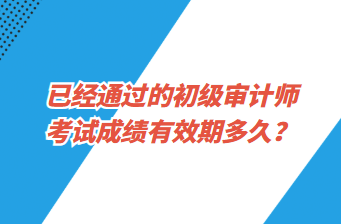 已经通过的初级审计师考试成绩有效期多久？